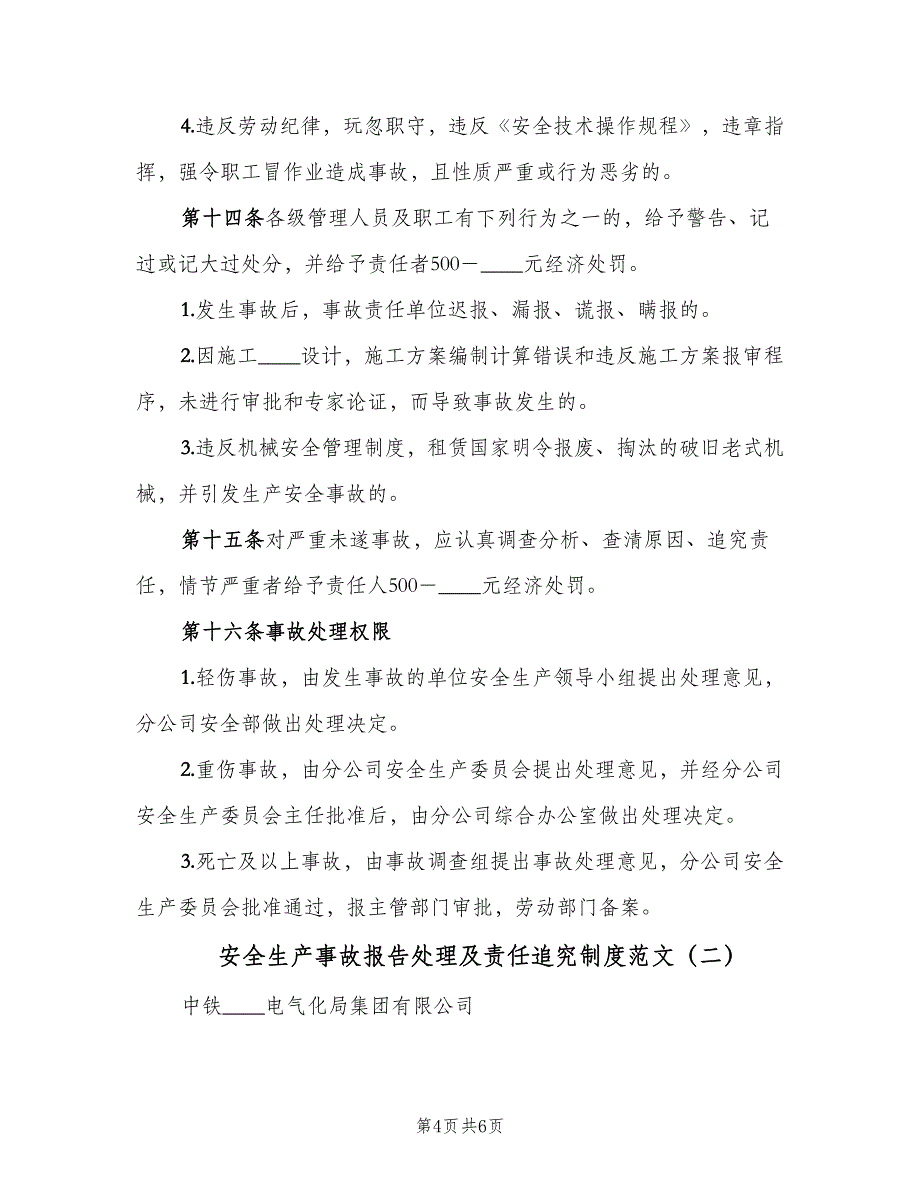 4.违反劳动纪律，玩忽职守，违反《安全技术操作规程》，违章指挥，强令职工冒作业造成事故，且性质严重或行为恶劣的。

第十四条各级管理人员及职工有下列行为之一的，给予警告、记过或记大过处分，并给予责任者500－____元经济处罚。

1.发生事故后，事故责任单位迟报、漏报、谎报、瞒报的。

2.因施工____设计，施工方案编制计算错误和违反施工方案报审程序，未进行审批和专家论证，而导致事故发生的。

3.违反机械安全管理制度，租赁国家明令报废、掏汰的破旧老式机械，并引发生产安全事故的。

第十五条对严重未遂事故，应认真调查分析、查清原因、追究责任，情节严重者给予责任人500－____元经济处罚。

第十六条事故处理权限

1.轻伤事故，由发生事故的单位安全生产领导小组提出处理意见，分公司安全部做出处理决定。

2.重伤事故，由分公司安全生产委员会提出处理意见，并经分公司安全生产委员会主任批准后，由分公司综合办公室做出处理决定。

3.死亡及以上事故，由事故调查组提出事故处理意见，分公司安全生产委员会批准通过，报主管部门审批，劳动部门备案。

安全生产事故报告处理及责任追究制度范文（二）

中铁____电气化局集团有限公司

第4页 共6页